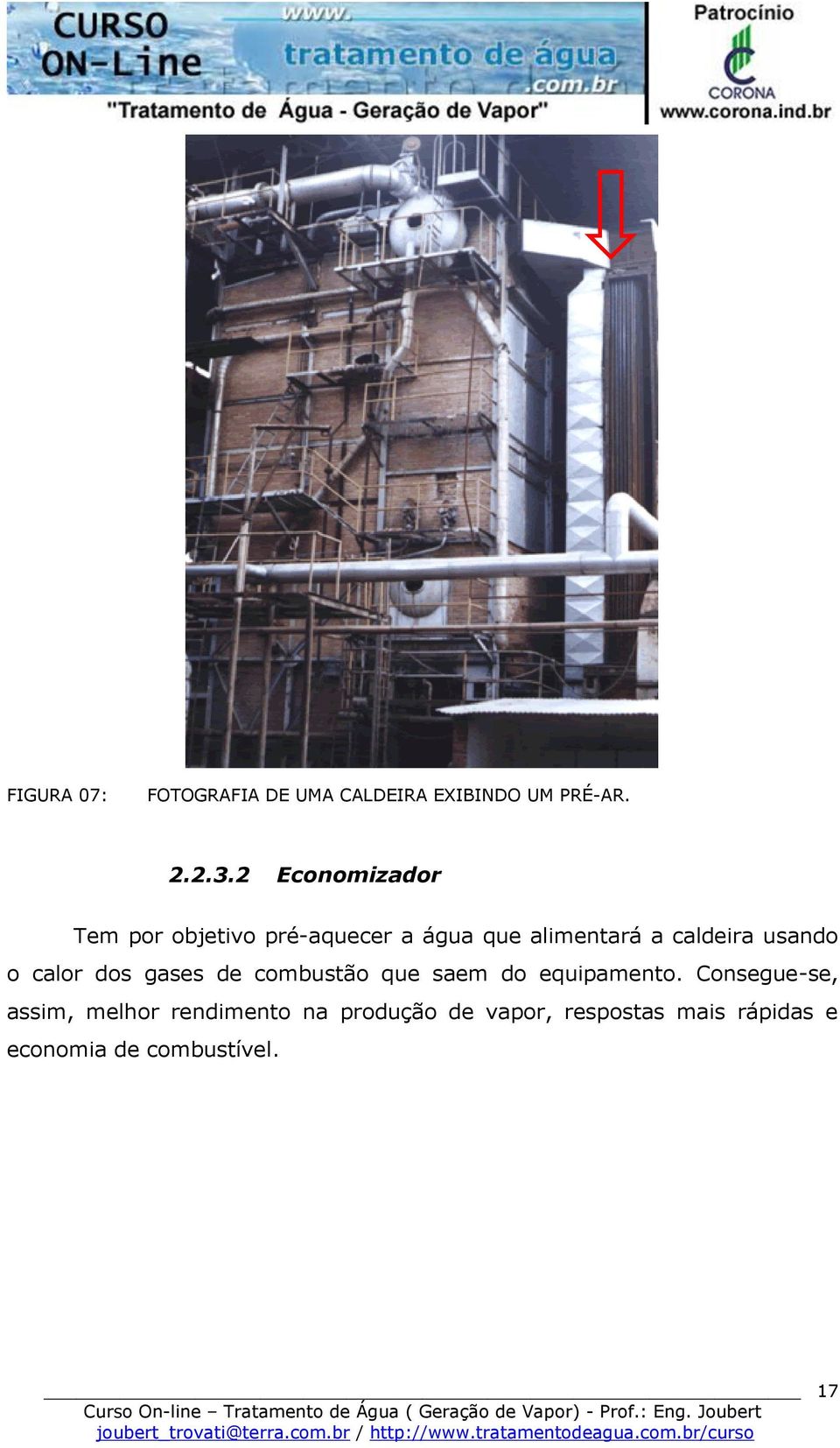 CURSO ON-Line

www. tratamento de água .com.br

"Tratamento de Água - Geração de Vapor"

Patrocínio

CORONA

www.corona.ind.br

FIGURA 07: FOTOGRAFIA DE UMA CALDEIRA EXIBINDO UM PRÉ-AR.

2.2.3.2 Economizador

Tem por objetivo pré-aquecer a água que alimentará a caldeira usando o calor dos gases de combustão que saem do equipamento. Consegue-se, assim, melhor rendimento na produção de vapor, respostas mais rápidas e economia de combustível.

17

Curso On-line – Tratamento de Água ( Geração de Vapor) - Prof.: Eng. Joubert
joubert_trovati@terra.com.br / http://www.tratamentodeagua.com.br/curso